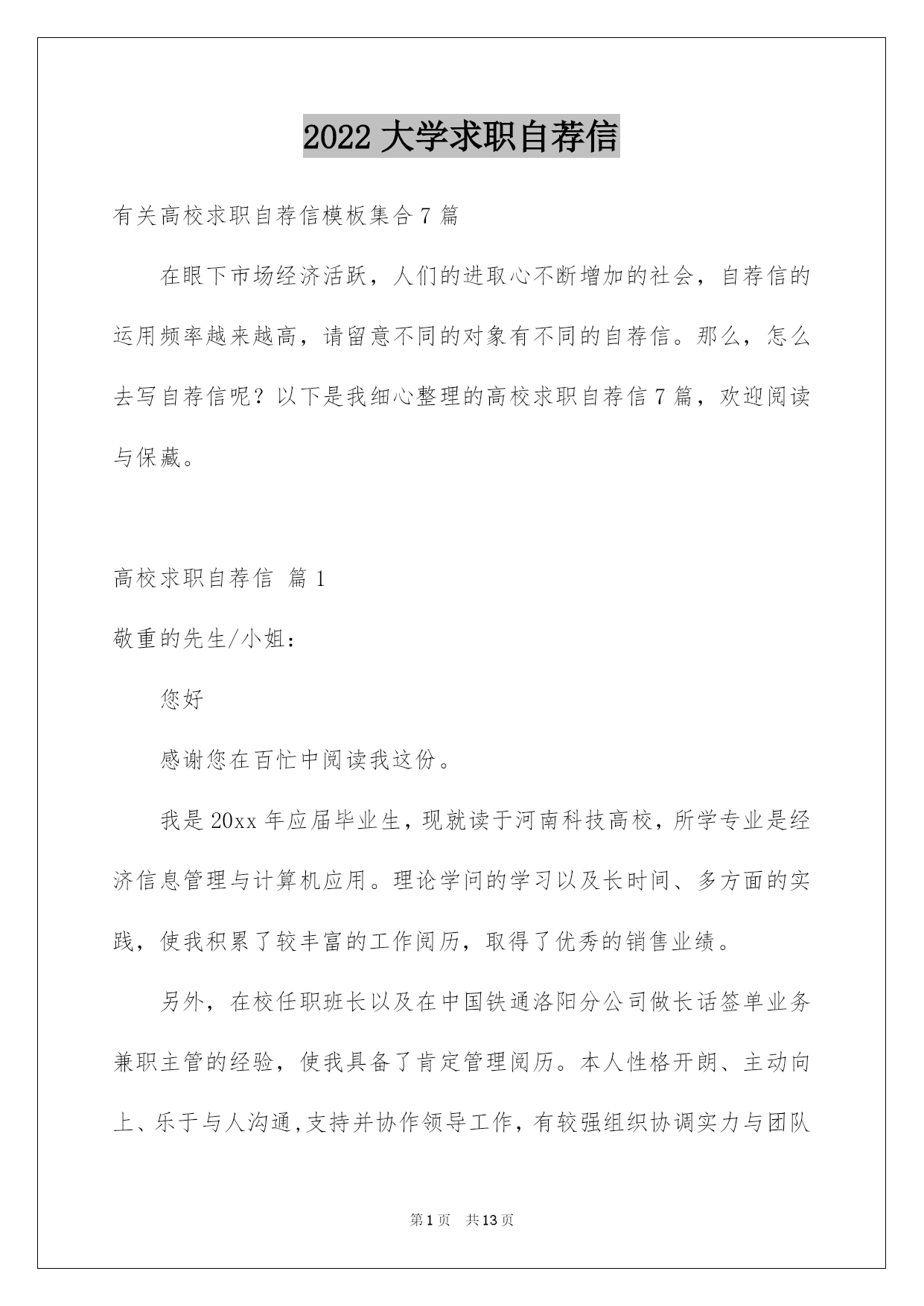 2022 大学求职自荐信

有关高校求职自荐信模板集合 7 篇

在眼下市场经济活跃，人们的进取心不断增加的社会，自荐信的运用频率越来越高，请留意不同的对象有不同的自荐信。那么，怎么去写自荐信呢？以下是我细心整理的高校求职自荐信 7 篇，欢迎阅读与保藏。

高校求职自荐信 篇 1

敬重的先生/小姐：

您好

感谢您在百忙中阅读我这份。

我是 20xx 年应届毕业生，现就读于河南科技高校，所学专业是经济信息管理与计算机应用。理论学问的学习以及长时间、多方面的实践，使我积累了较丰富的工作阅历，取得了优秀的销售业绩。

另外，在校任职班长以及在中国铁通洛阳分公司做长话签单业务兼职主管的经验，使我具备了肯定管理阅历。本人性格开朗、主动向上、乐于与人沟通,支持并协作领导工作，有较强组织协调实力与团队

第 1 页 共 13 页